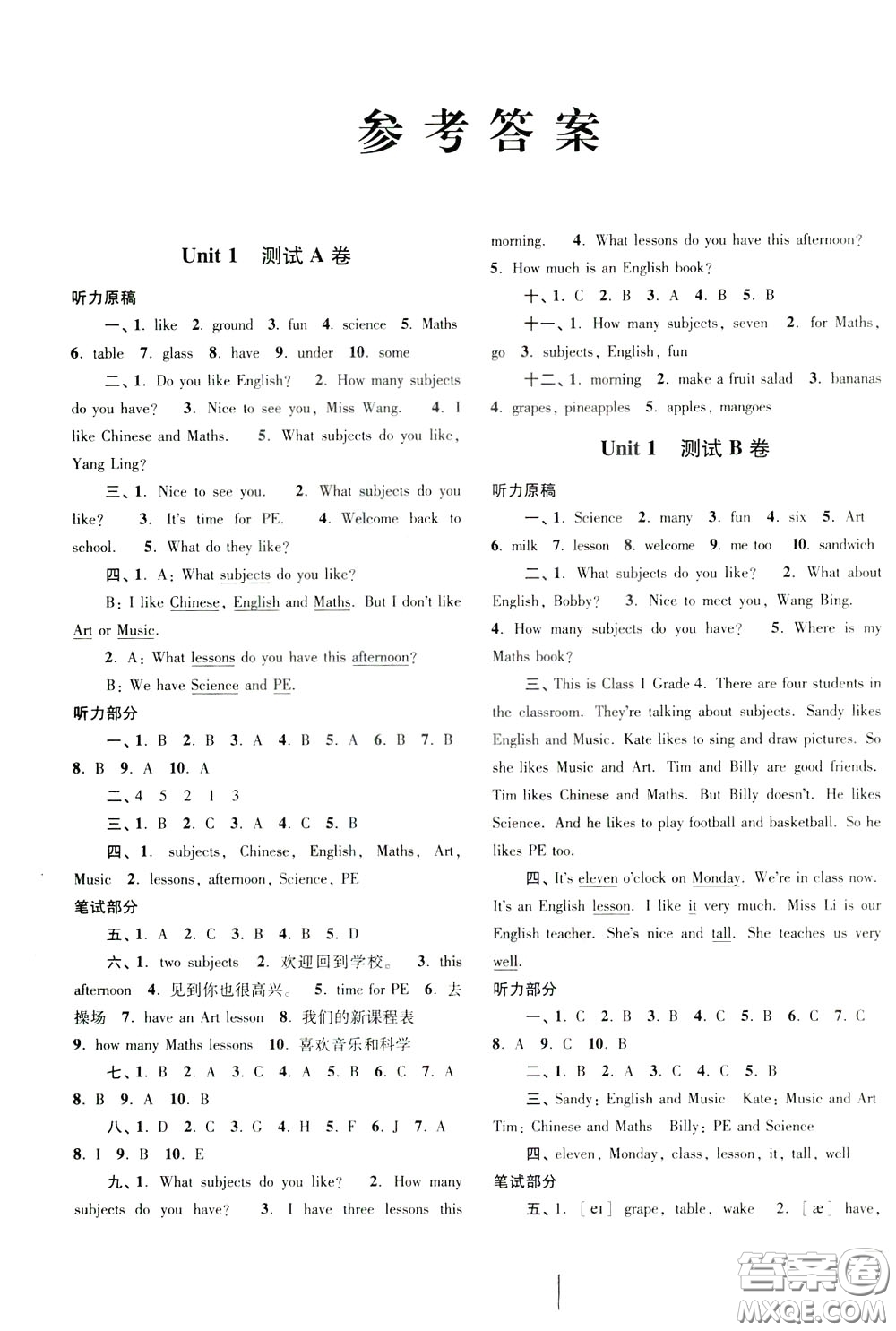 参考答案

Unit 1 测试 A 卷

听力原稿

一、1. like 2. ground 3. fun 4. science 5. Maths 6. table 7. glass 8. have 9. under 10. some

二、1. Do you like English? 2. How many subjects do you have? 3. Nice to see you, Miss Wang. 4. I like Chinese and Maths. 5. What subjects do you like, Yang Ling?

三、1. Nice to see you. 2. What subjects do you like? 3. It's time for PE. 4. Welcome back to school. 5. What do they like?

四、1. A: What subjects do you like?

B: I like Chinese, English and Maths. But I don't like Art or Music.

2. A: What lessons do you have this afternoon?

B: We have Science and PE.

听力部分

一、1. B 2. B 3. A 4. B 5. A 6. B 7. B 8. B 9. A 10. A

二、4 5 2 1 3

三、1. B 2. C 3. A 4. C 5. B

四、1. subjects, Chinese, English, Maths, Art, Music 2. lessons, afternoon, Science, PE

笔试部分

五、1. A 2. C 3. B 4. B 5. D

六、1. two subjects 2. 欢迎回到学校。 3. this afternoon 4. 见到你也很高兴。 5. time for PE 6. 去操场 7. have an Art lesson 8. 我们的新课程表 9. how many Maths lessons 10. 喜欢音乐和科学

七、1. B 2. A 3. C 4. A 5. B 6. C 7. A 8. B 9. A 10. B

八、1. D 2. C 3. G 4. H 5. F 6. J 7. A 8. I 9. B 10. E

九、1. What subjects do you like? 2. How many subjects do you have? 3. I have three lessons this morning. 4. What lessons do you have this afternoon? 5. How much is an English book?

十、1. C 2. B 3. A 4. B 5. B

十一、1. How many subjects, seven 2. for Maths, go 3. subjects, English, fun

十二、1. morning 2. make a fruit salad 3. bananas 4. grapes, pineapples 5. apples, mangoes

Unit 1 测试 B 卷

听力原稿

一、1. Science 2. many 3. fun 4. six 5. Art 6. milk 7. lesson 8. welcome 9. me too 10. sandwich

二、1. What subjects do you like? 2. What about English, Bobby? 3. Nice to meet you, Wang Bing. 4. How many subjects do you have? 5. Where is my Maths book?

三、This is Class 1 Grade 4. There are four students in the classroom. They're talking about subjects. Sandy likes English and Music. Kate likes to sing and draw pictures. So she likes Music and Art. Tim and Billy are good friends. Tim likes Chinese and Maths. But Billy doesn't. He likes Science. And he likes to play football and basketball. So he likes PE too.

四、It's eleven o'clock on Monday. We're in class now. It's an English lesson. I like it very much. Miss Li is our English teacher. She's nice and tall. She teaches us very well.

听力部分

一、1. C 2. B 3. B 4. C 5. B 6. C 7. C 8. A 9. C 10. B

二、1. B 2. A 3. C 4. C 5. B

三、Sandy: English and Music Kate: Music and Art Tim: Chinese and Maths Billy: PE and Science

四、eleven, Monday, class, lesson, it, tall, well

笔试部分

五、1. [eɪ] grape, table, wake 2. [æ] have,

答案圈 MXQE.COM